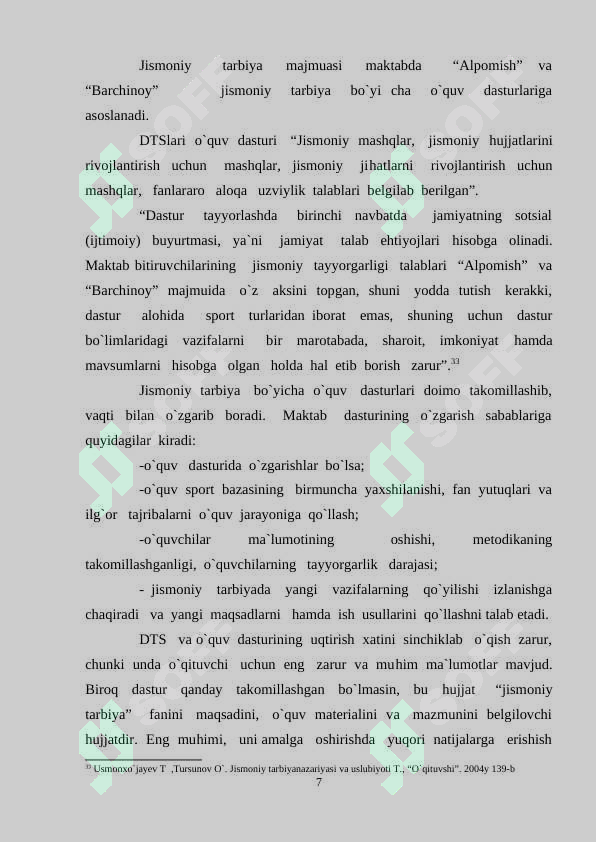 Jismoniy tarbiya majmuasi maktabda “Alpomish” va “Barchinoy” jismoniy tarbiya bo`yi cha o`quv dasturlariga asoslanadi.

DTSlari o`quv dasturi “Jismoniy mashqlar, jismoniy hujjatlarini rivojlantirish uchun mashqlar, jismoniy jihatlarni rivojlantirish uchun mashqlar, fanlararo aloqa uzviylik talablari belgilab berilgan”.

“Dastur tayyorlashda birinchi navbatda jamiyatning sotsial (ijtimoiy) buyurtmasi, ya`ni jamiyat talab ehtiyojlari hisobga olinadi. Maktab bitiruvchilarining jismoniy tayyorgarligi talablari “Alpomish” va “Barchinoy” majmuida o`z aksini topgan, shuni yodda tutish kerakki, dastur alohida sport turlaridan iborat emas, shuning uchun dastur bo`limlaridagi vazifalarni bir marotabada, sharoit, imkoniyat hamda mavsumlarni hisobga olgan holda hal etib borish zarur”.$^{33}$

Jismoniy tarbiya bo`yicha o`quv dasturlari doimo takomillashib, vaqti bilan o`zgarib boradi. Maktab dasturining o`zgarish sabablariga quyidagilar kiradi:

-o`quv dasturida o`zgarishlar bo`lsa;

-o`quv sport bazasining birmuncha yaxshilanishi, fan yutuqlari va ilg`or tajribalarni o`quv jarayoniga qo`llash;

-o`quvchilar ma`lumotining oshishi, metodikaning takomillashganligi, o`quvchilarning tayyorgarlik darajasi;

- jismoniy tarbiyada yangi vazifalarning qo`yilishi izlanishga chaqiradi va yangi maqsadlarni hamda ish usullarini qo`llashni talab etadi.

DTS va o`quv dasturining uqtirish xatini sinchiklab o`qish zarur, chunki unda o`qituvchi uchun eng zarur va muhim ma`lumotlar mavjud. Biroq dastur qanday takomillashgan bo`lmasin, bu hujjat “jismoniy tarbiya” fanini maqsadini, o`quv materialini va mazmunini belgilovchi hujjatdir. Eng muhimi, uni amalga oshirishda yuqori natijalarga erishish

$^{33}$ Usmonxo`jayev T ,Tursunov O`. Jismoniy tarbiyanazariyasi va uslubiyoti T., “O`qituvshi”. 2004y 139-b

7